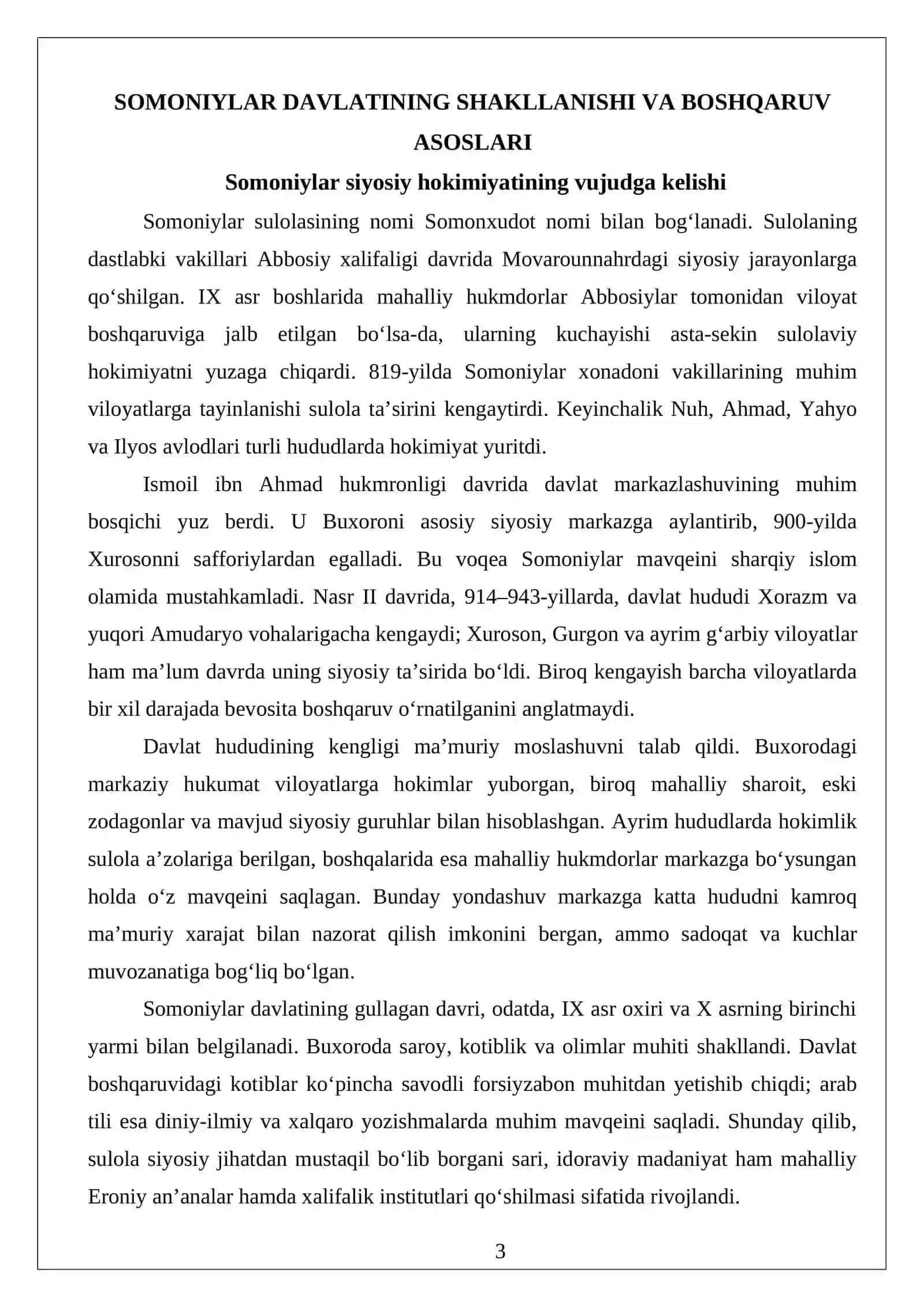 SOMONIYLAR DAVLATINING SHAKLLANISHI VA BOSHQARUV ASOSLARI

Somoniylar siyosiy hokimiyatining vujudga kelishi

Somoniylar sulolasining nomi Somonxudot nomi bilan bog'lanadi. Sulolaning dastlabki vakillari Abbosiy xalifaligi davrida Movarounnahrdagi siyosiy jarayonlarga qo'shilgan. IX asr boshlarida mahalliy hukmdorlar Abbosiylar tomonidan viloyat boshqaruviga jalb etilgan bo'lsa-da, ularning kuchayishi asta-sekin sulolaviy hokimiyatni yuzaga chiqardi. 819-yilda Somoniylar xonadoni vakillarining muhim viloyatlarga tayinlanishi sulola ta'sirini kengaytirdi. Keyinchalik Nuh, Ahmad, Yahyo va Ilyos avlodlari turli hududlarda hokimiyat yuritdi.

Ismoil ibn Ahmad hukmronligi davrida davlat markazlashuvining muhim bosqichi yuz berdi. U Buxoroni asosiy siyosiy markazga aylantirib, 900-yilda Xurosonni safforiylardan egalladi. Bu voqea Somoniylar mavqeini sharqiy islom olamida mustahkamladi. Nasr II davrida, 914–943-yillarda, davlat hududi Xorazm va yuqori Amudaryo vohalarigacha kengaydi; Xuroson, Gurgon va ayrim g'arbiy viloyatlar ham ma'lum davrda uning siyosiy ta'sirida bo'ldi. Biroq kengayish barcha viloyatlarda bir xil darajada bevosita boshqaruv o'rnatilganini anglatmaydi.

Davlat hududining kengligi ma'muriy moslashuvni talab qildi. Buxorodagi markaziy hukumat viloyatlarga hokimlar yuborgan, biroq mahalliy sharoit, eski zodagonlar va mavjud siyosiy guruhlar bilan hisoblashgan. Ayrim hududlarda hokimlik sulola a'zolariga berilgan, boshqalarida esa mahalliy hukmdorlar markazga bo'ysungan holda o'z mavqeini saqlagan. Bunday yondashuv markazga katta hududni kamroq ma'muriy xarajat bilan nazorat qilish imkonini bergan, ammo sadoqat va kuchlar muvozanatiga bog'liq bo'lgan.

Somoniylar davlatining gullagan davri, odatda, IX asr oxiri va X asrning birinchi yarmi bilan belgilanadi. Buxoroda saroy, kotiblik va olimlar muhiti shakllandi. Davlat boshqaruvidagi kotiblar ko'pincha savodli forsiyzabon muhitdan yetishib chiqdi; arab tili esa diniy-ilmiy va xalqaro yozishmalarda muhim mavqeini saqladi. Shunday qilib, sulola siyosiy jihatdan mustaqil bo'lib borgani sari, idoraviy madaniyat ham mahalliy Eroniy an'analar hamda xalifalik institutlari qo'shilmasi sifatida rivojlandi.

3